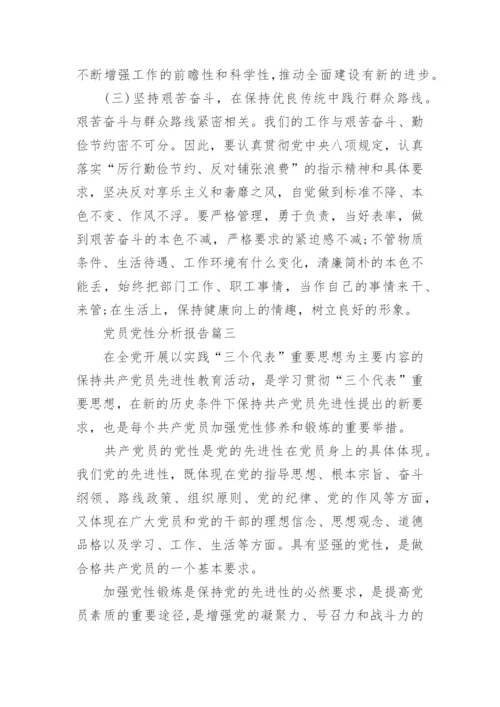 不断增强工作的前瞻性和科学性,推动全面建设有新的进步。

(三)坚持艰苦奋斗，在保持优良传统中践行群众路线。艰苦奋斗与群众路线紧密相关。我们的工作与艰苦奋斗、勤俭节约密不可分。因此，要认真贯彻党中央八项规定，认真落实“厉行勤俭节约、反对铺张浪费”的指示精神和具体要求，坚决反对享乐主义和奢靡之风，自觉做到标准不降、本色不变、作风不浮。要严格管理，勇于负责，当好表率，做到艰苦奋斗的本色不减，严格要求的紧迫感不减;不管物质条件、生活待遇、工作环境有什么变化，清廉简朴的本色不能丢，始终把部门工作、职工事情，当作自己的事情来干、来管;在生活上，保持健康向上的情趣，树立良好的形象。

党员党性分析报告篇三

在全党开展以实践“三个代表”重要思想为主要内容的保持共产党员先进性教育活动，是学习贯彻“三个代表”重要思想，在新的历史条件下保持共产党员先进性提出的新要求，也是每个共产党员加强党性修养和锻炼的重要举措。

共产党员的党性是党的先进性在党员身上的具体体现。我们党的先进性，既体现在党的指导思想、根本宗旨、奋斗纲领、路线政策、组织原则、党的纪律、党的作风等方面，又体现在广大党员和党的干部的理想信念、思想观念、道德品格以及学习、工作、生活等方面。具有坚强的党性，是做合格共产党员的一个基本要求。

加强党性锻炼是保持党的先进性的必然要求，是提高党员素质的重要途径,是增强党的凝聚力、号召力和战斗力的